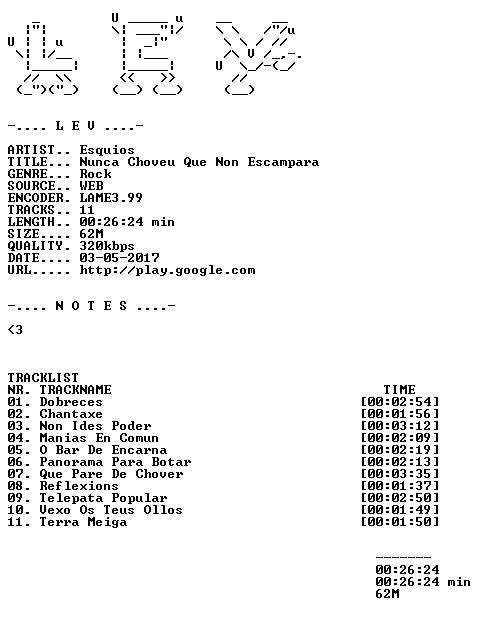 -.... L E V ....-

ARTIST.. Esquios
TITLE... Nunca Choveu Que Non Escampara
GENRE... Rock
SOURCE.. WEB
ENCODER. LAME3.99
TRACKS.. 11
LENGTH.. 00:26:24 min
SIZE.... 62M
QUALITY. 320kbps
DATE.... 03-05-2017
URL..... http://play.google.com

-.... N O T E S ....-

<3

TRACKLIST
NR. TRACKNAME TIME
01. Dobreces [00:02:54]
02. Chantaxe [00:01:56]
03. Non Ides Poder [00:03:12]
04. Manias En Comun [00:02:09]
05. O Bar De Encarna [00:02:19]
06. Panorama Para Botar [00:02:13]
07. Que Pare De Chover [00:03:35]
08. Reflexions [00:01:37]
09. Telepata Popular [00:02:50]
10. Vexo Os Teus Ollos [00:01:49]
11. Terra Meiga [00:01:50]

-------
00:26:24
00:26:24 min
62M